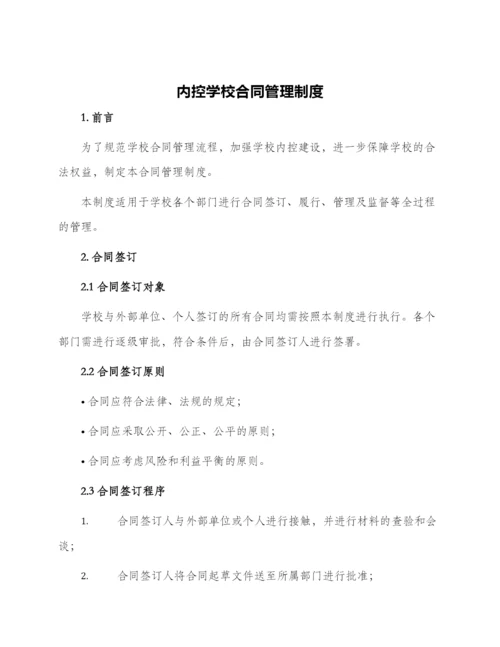 内控学校合同管理制度

1. 前言

为了规范学校合同管理流程，加强学校内控建设，进一步保障学校的合法权益，制定本合同管理制度。

本制度适用于学校各个部门进行合同签订、履行、管理及监督等全过程的管理。

2. 合同签订

2.1 合同签订对象

学校与外部单位、个人签订的所有合同均需按照本制度进行执行。各个部门需进行逐级审批，符合条件后，由合同签订人进行签署。

2.2 合同签订原则

• 合同应符合法律、法规的规定；

• 合同应采取公开、公正、公平的原则；

• 合同应考虑风险和利益平衡的原则。

2.3 合同签订程序

1. 合同签订人与外部单位或个人进行接触，并进行材料的查验和会谈；

2. 合同签订人将合同起草文件送至所属部门进行批准；